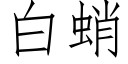 白蛸